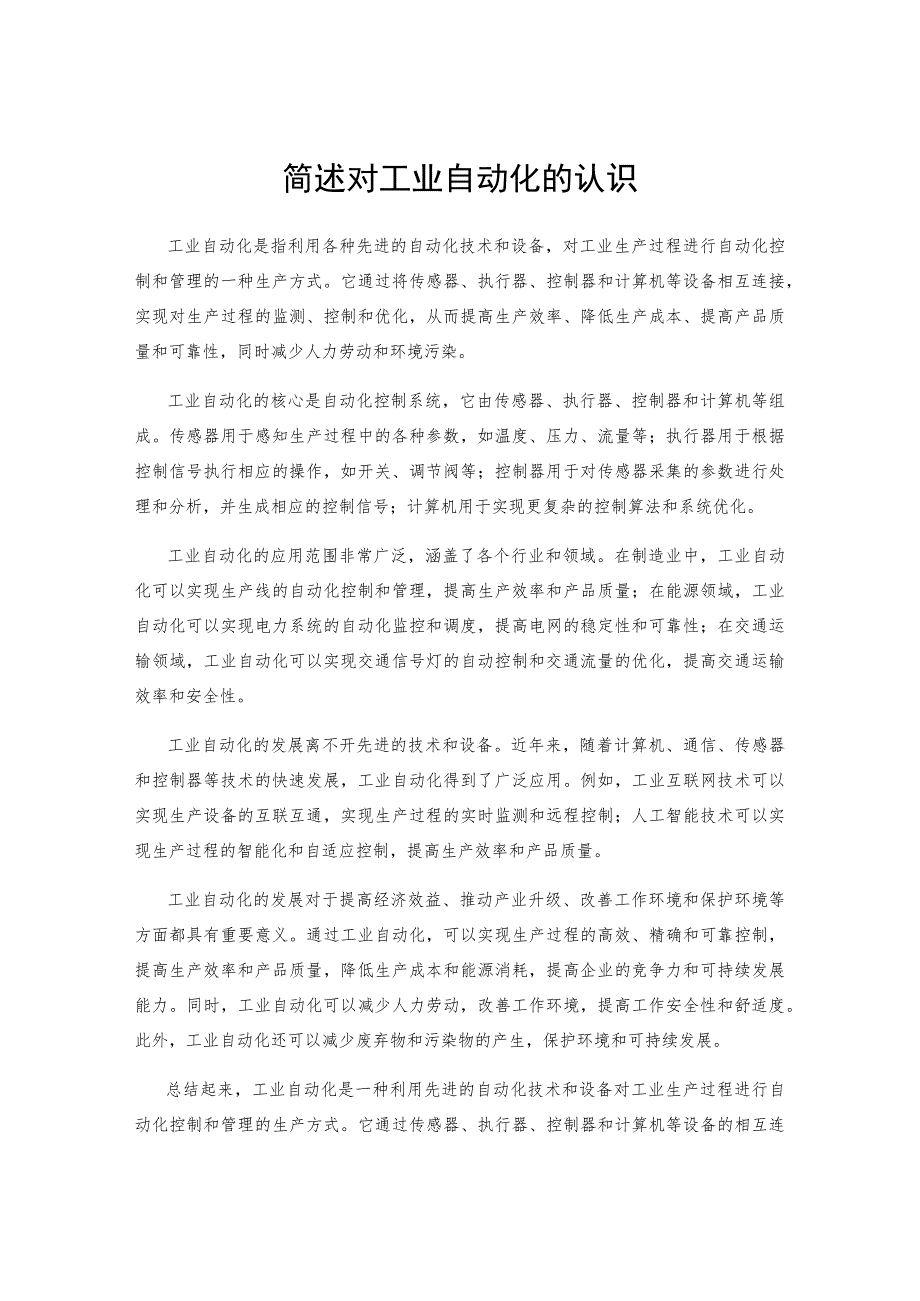 简述对工业自动化的认识

工业自动化是指利用各种先进的自动化技术和设备，对工业生产过程进行自动化控制和管理的一种生产方式。它通过将传感器、执行器、控制器和计算机等设备相互连接，实现对生产过程的监测、控制和优化，从而提高生产效率、降低生产成本、提高产品质量和可靠性，同时减少人力劳动和环境污染。

工业自动化的核心是自动化控制系统，它由传感器、执行器、控制器和计算机等组成。传感器用于感知生产过程中的各种参数，如温度、压力、流量等；执行器用于根据控制信号执行相应的操作，如开关、调节阀等；控制器用于对传感器采集的参数进行处理和分析，并生成相应的控制信号；计算机用于实现更复杂的控制算法和系统优化。

工业自动化的应用范围非常广泛，涵盖了各个行业和领域。在制造业中，工业自动化可以实现生产线的自动化控制和管理，提高生产效率和产品质量；在能源领域，工业自动化可以实现电力系统的自动化监控和调度，提高电网的稳定性和可靠性；在交通运输领域，工业自动化可以实现交通信号灯的自动控制和交通流量的优化，提高交通运输效率和安全性。

工业自动化的发展离不开先进的技术和设备。近年来，随着计算机、通信、传感器和控制器等技术的快速发展，工业自动化得到了广泛应用。例如，工业互联网技术可以实现生产设备的互联互通，实现生产过程的实时监测和远程控制；人工智能技术可以实现生产过程的智能化和自适应控制，提高生产效率和产品质量。

工业自动化的发展对于提高经济效益、推动产业升级、改善工作环境和保护环境等方面都具有重要意义。通过工业自动化，可以实现生产过程的高效、精确和可靠控制，提高生产效率和产品质量，降低生产成本和能源消耗，提高企业的竞争力和可持续发展能力。同时，工业自动化可以减少人力劳动，改善工作环境，提高工作安全性和舒适度。此外，工业自动化还可以减少废弃物和污染物的产生，保护环境和可持续发展。

总结起来，工业自动化是一种利用先进的自动化技术和设备对工业生产过程进行自动化控制和管理的生产方式。它通过传感器、执行器、控制器和计算机等设备的相互连